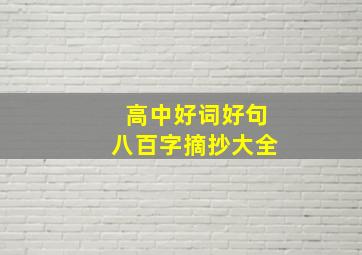 高中好词好句
八百字摘抄大全